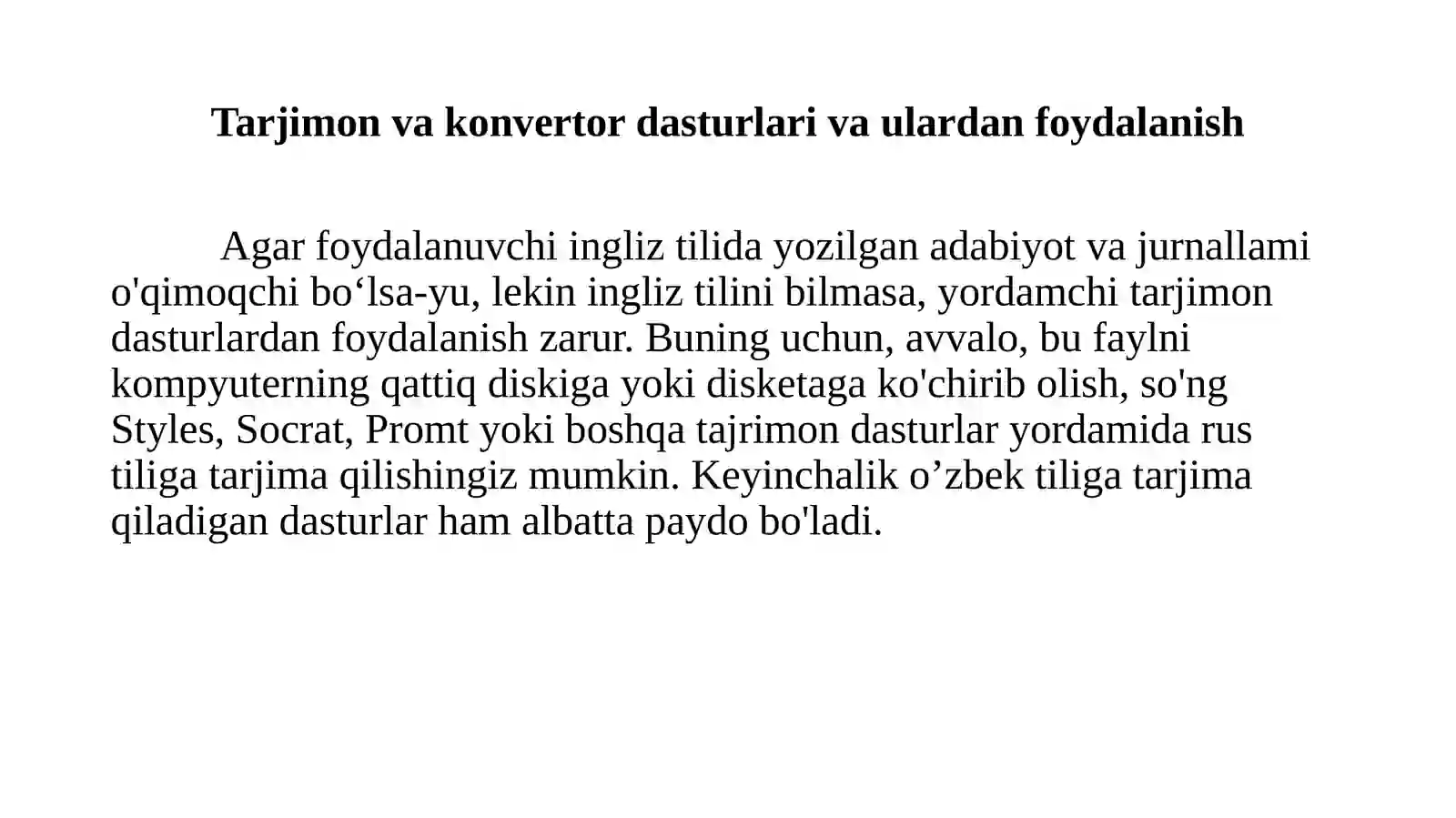 Tarjimon va konvertor dasturlari va ulardan foydalanish

Agar foydalanuvchi ingliz tilida yozilgan adabiyot va jurnallami o'qimoqchi bo‘lsa-yu, lekin ingliz tilini bilmasa, yordamchi tarjimon dasturlardan foydalanish zarur. Buning uchun, avvalo, bu faylni kompyuterning qattiq diskiga yoki disketaga ko'chirib olish, so'ng Styles, Socrat, Promt yoki boshqa tajrimon dasturlar yordamida rus tiliga tarjima qilishingiz mumkin. Keyinchalik o’zbek tiliga tarjima qiladigan dasturlar ham albatta paydo bo'ladi.